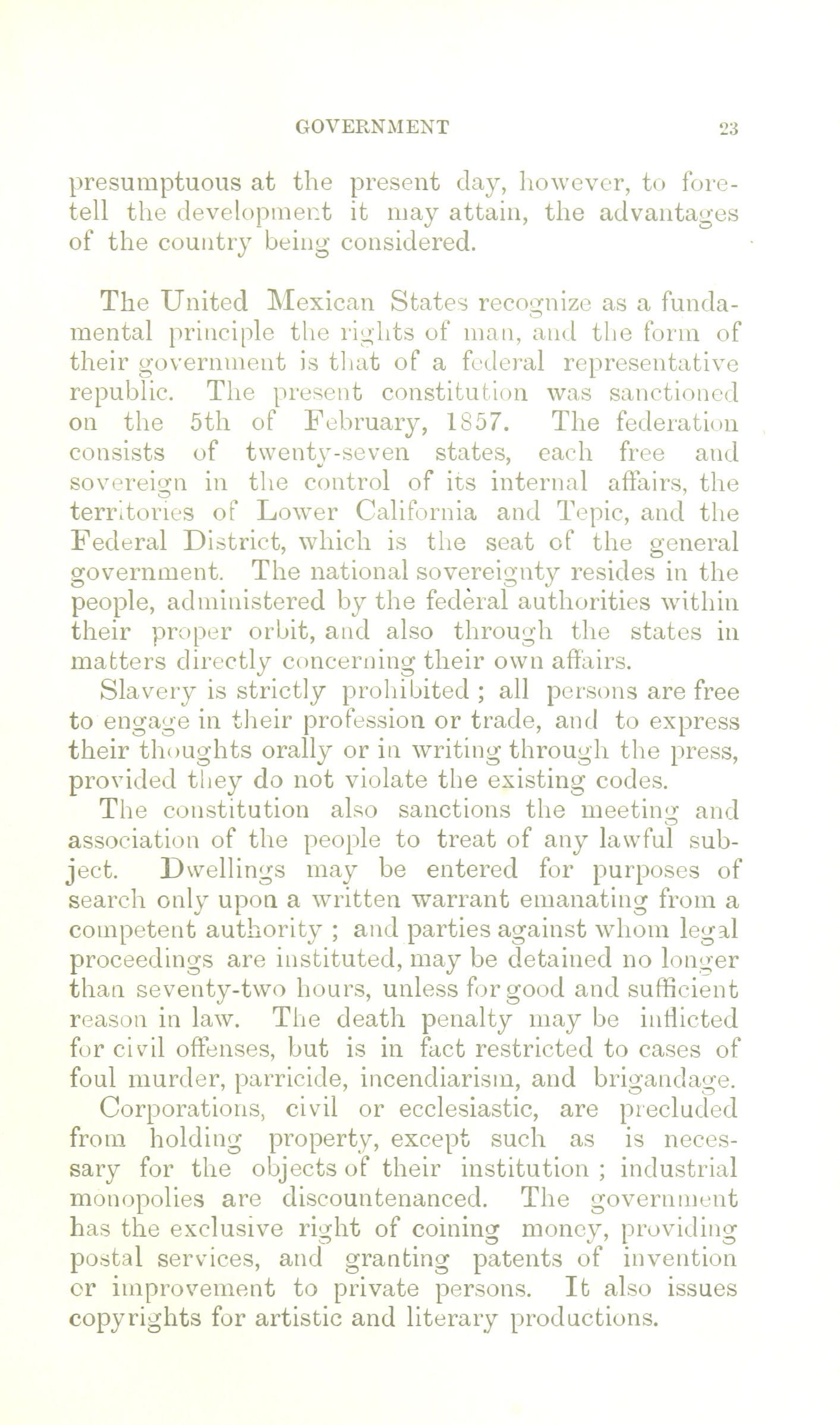 GOVERNMENT 23

presumptuous at the present day, however, to foretell the development it may attain, the advantages of the country being considered.

The United Mexican States recognize as a fundamental principle the rights of man, and the form of their government is that of a federal representative republic. The present constitution was sanctioned on the 5th of February, 1857. The federation consists of twenty-seven states, each free and sovereign in the control of its internal affairs, the territories of Lower California and Tepic, and the Federal District, which is the seat of the general government. The national sovereignty resides in the people, administered by the federal authorities within their proper orbit, and also through the states in matters directly concerning their own affairs.

Slavery is strictly prohibited ; all persons are free to engage in their profession or trade, and to express their thoughts orally or in writing through the press, provided they do not violate the existing codes.

The constitution also sanctions the meeting and association of the people to treat of any lawful subject. Dwellings may be entered for purposes of search only upon a written warrant emanating from a competent authority ; and parties against whom legal proceedings are instituted, may be detained no longer than seventy-two hours, unless for good and sufficient reason in law. The death penalty may be inflicted for civil offenses, but is in fact restricted to cases of foul murder, parricide, incendiarism, and brigandage.

Corporations, civil or ecclesiastic, are precluded from holding property, except such as is necessary for the objects of their institution ; industrial monopolies are discountenanced. The government has the exclusive right of coining money, providing postal services, and granting patents of invention or improvement to private persons. It also issues copyrights for artistic and literary productions.